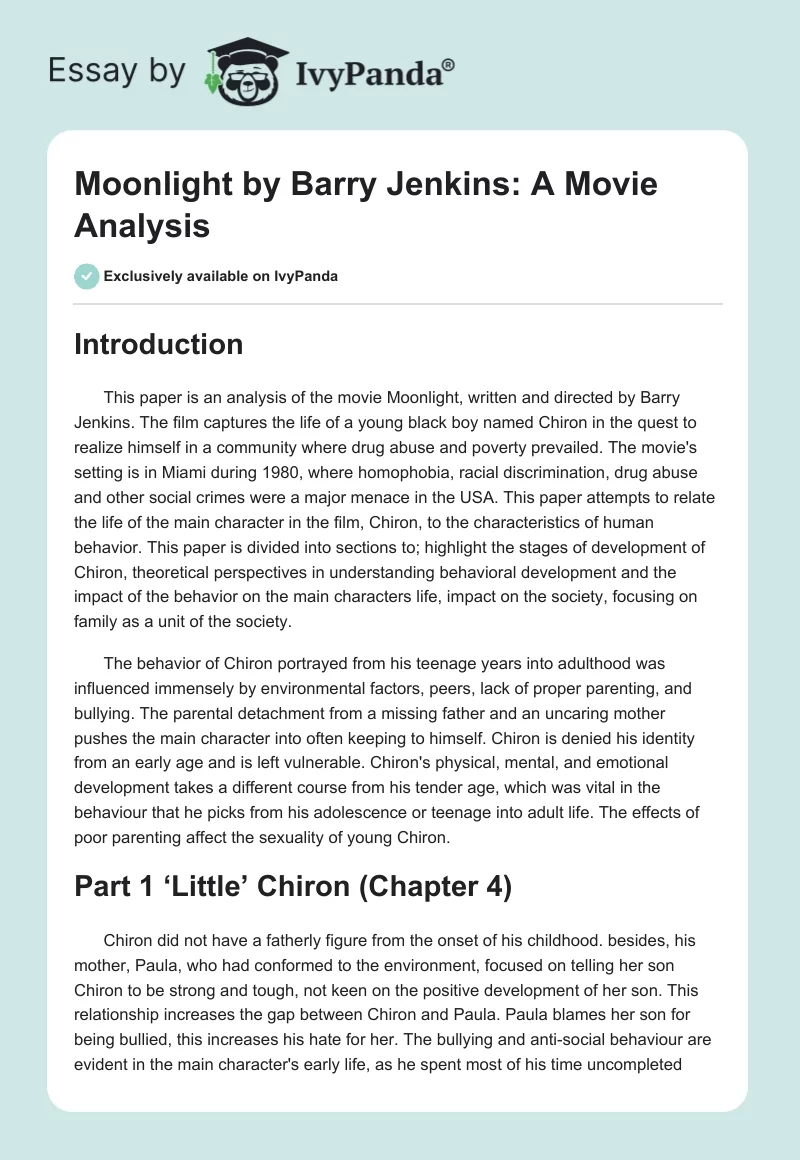 Essay by IvyPanda®

Moonlight by Barry Jenkins: A Movie Analysis

Exclusively available on IvyPanda

Introduction

This paper is an analysis of the movie Moonlight, written and directed by Barry Jenkins. The film captures the life of a young black boy named Chiron in the quest to realize himself in a community where drug abuse and poverty prevailed. The movie's setting is in Miami during 1980, where homophobia, racial discrimination, drug abuse and other social crimes were a major menace in the USA. This paper attempts to relate the life of the main character in the film, Chiron, to the characteristics of human behavior. This paper is divided into sections to; highlight the stages of development of Chiron, theoretical perspectives in understanding behavioral development and the impact of the behavior on the main characters life, impact on the society, focusing on family as a unit of the society.

The behavior of Chiron portrayed from his teenage years into adulthood was influenced immensely by environmental factors, peers, lack of proper parenting, and bullying. The parental detachment from a missing father and an uncaring mother pushes the main character into often keeping to himself. Chiron is denied his identity from an early age and is left vulnerable. Chiron's physical, mental, and emotional development takes a different course from his tender age, which was vital in the behaviour that he picks from his adolescence or teenage into adult life. The effects of poor parenting affect the sexuality of young Chiron.

Part 1 ‘Little’ Chiron (Chapter 4)

Chiron did not have a fatherly figure from the onset of his childhood. besides, his mother, Paula, who had conformed to the environment, focused on telling her son Chiron to be strong and tough, not keen on the positive development of her son. This relationship increases the gap between Chiron and Paula. Paula blames her son for being bullied, this increases his hate for her. The bullying and anti-social behaviour are evident in the main character's early life, as he spent most of his time uncompleted